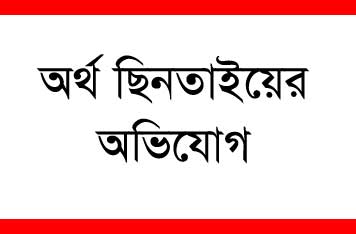 অর্থ ছিনতাইয়ের অভিযোগ